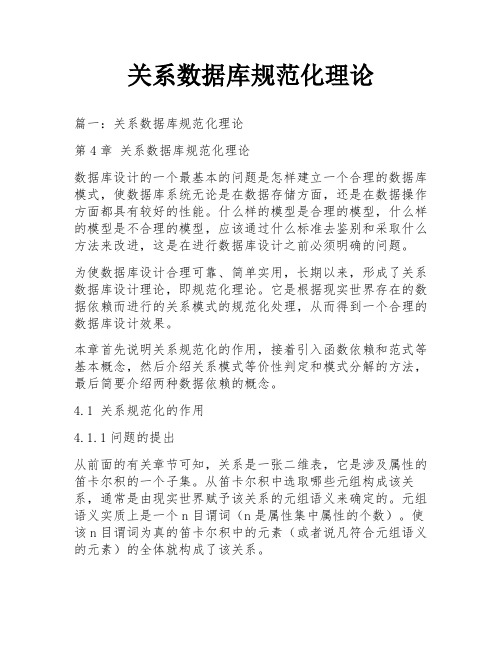 关系数据库规范化理论

篇一：关系数据库规范化理论

第 4 章 关系数据库规范化理论

数据库设计的一个最基本的问题是怎样建立一个合理的数据库模式，使数据库系统无论是在数据存储方面，还是在数据操作方面都具有较好的性能。什么样的模型是合理的模型，什么样的模型是不合理的模型，应该通过什么标准去鉴别和采取什么方法来改进，这是在进行数据库设计之前必须明确的问题。

为使数据库设计合理可靠、简单实用，长期以来，形成了关系数据库设计理论，即规范化理论。它是根据现实世界存在的数据依赖而进行的关系模式的规范化处理，从而得到一个合理的数据库设计效果。

本章首先说明关系规范化的作用，接着引入函数依赖和范式等基本概念，然后介绍关系模式等价性判定和模式分解的方法，最后简要介绍两种数据依赖的概念。

4.1 关系规范化的作用

4.1.1 问题的提出

从前面的有关章节可知，关系是一张二维表，它是涉及属性的笛卡尔积的一个子集。从笛卡尔积中选取哪些元组构成该关系，通常是由现实世界赋予该关系的元组语义来确定的。元组语义实质上是一个 n 目谓词（n 是属性集中属性的个数）。使该 n 目谓词为真的笛卡尔积中的元素（或者说凡符合元组语义的元素）的全体就构成了该关系。